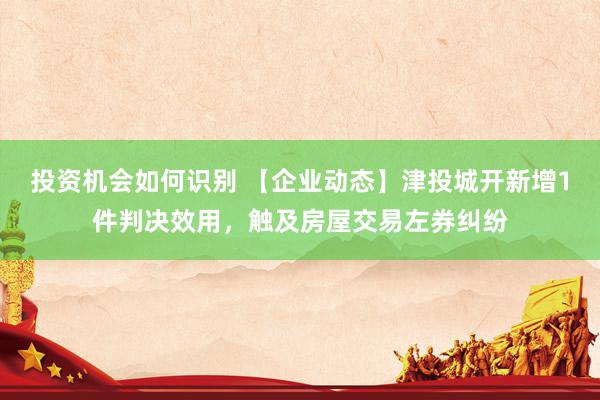 投资机会如何识别 【企业动态】津投城开新增1件判决效用，触及房屋交易左券纠纷